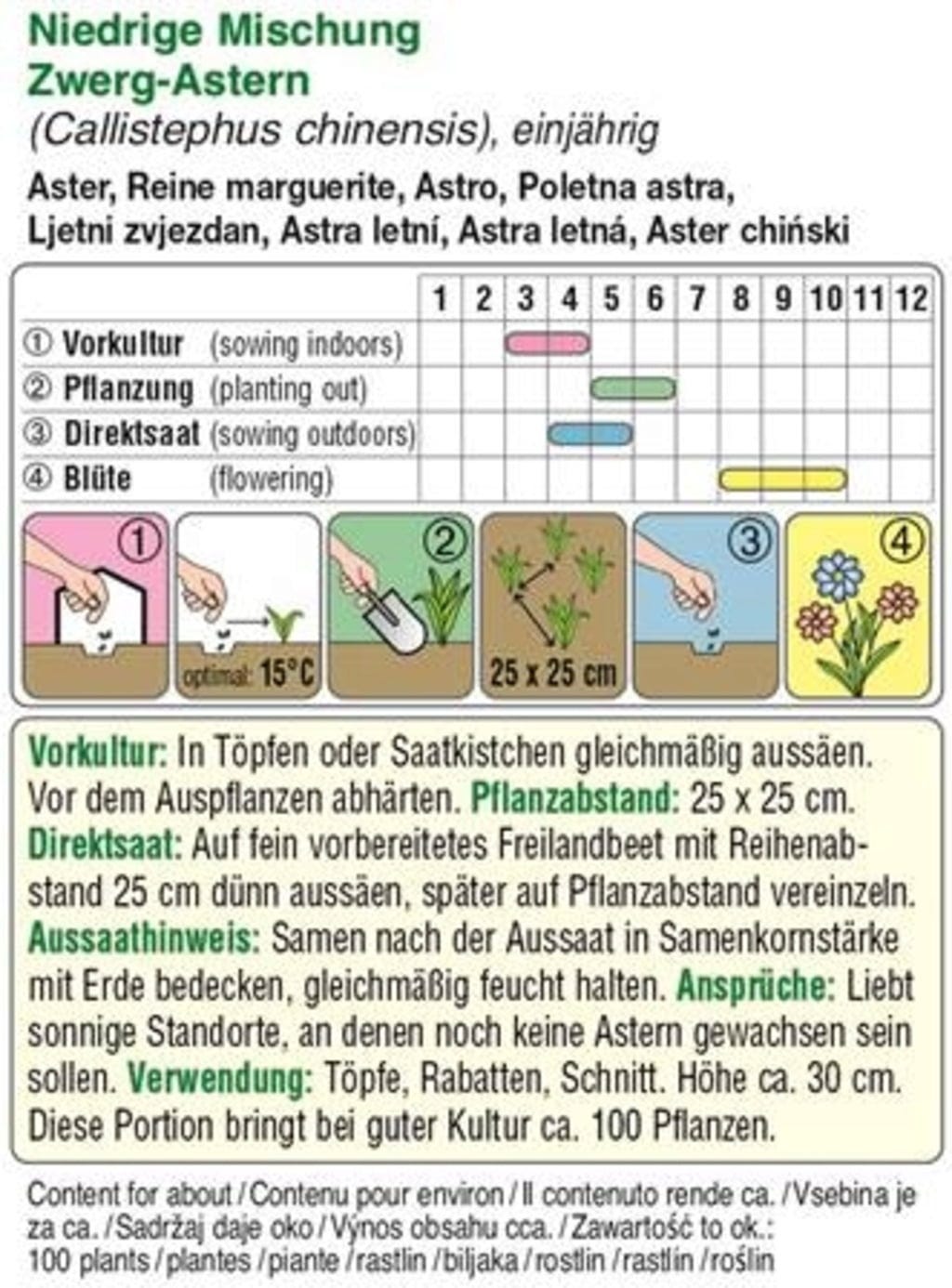 Niedrige Mischung
Zwerg-Astern
(Callistephus chinensis), einjährig
Aster, Reine marguerite, Astro, Poletna astra, Ljetni zvjezdan, Astra letní, Astra letná, Aster chiński

| | 1 | 2 | 3 | 4 | 5 | 6 | 7 | 8 | 9 | 10 | 11 | 12 |
|---|---|---|---|---|---|---|---|---|---|---|---|---|
| ① Vorkultur (sowing indoors) | | | | | | | | | | | | |
| ② Pflanzung (planting out) | | | | | | | | | | | | |
| ③ Direktsaat (sowing outdoors) | | | | | | | | | | | | |
| ④ Blüte (flowering) | | | | | | | | | | | | |

①
optimal: 15°C
②
25 x 25 cm
③
④

Vorkultur: In Töpfen oder Saatkistchen gleichmäßig aussäen. Vor dem Auspflanzen abhärten. Pflanzabstand: 25 x 25 cm. Direktsaat: Auf fein vorbereitetes Freilandbeet mit Reihenabstand 25 cm dünn aussäen, später auf Pflanzabstand vereinzeln. Aussaathinweis: Samen nach der Aussaat in Samenkornstärke mit Erde bedecken, gleichmäßig feucht halten. Ansprüche: Liebt sonnige Standorte, an denen noch keine Astern gewachsen sein sollen. Verwendung: Töpfe, Rabatten, Schnitt. Höhe ca. 30 cm. Diese Portion bringt bei guter Kultur ca. 100 Pflanzen.

Content for about / Contenu pour environ / Il contenuto rende ca. / Vsebina je za ca. / Sadržaj daje oko / Výnos obsahu cca. / Zawartość to ok.: 100 plants / plantes / piante / rastlin / biljaka / rostlin / rastlín / roślin